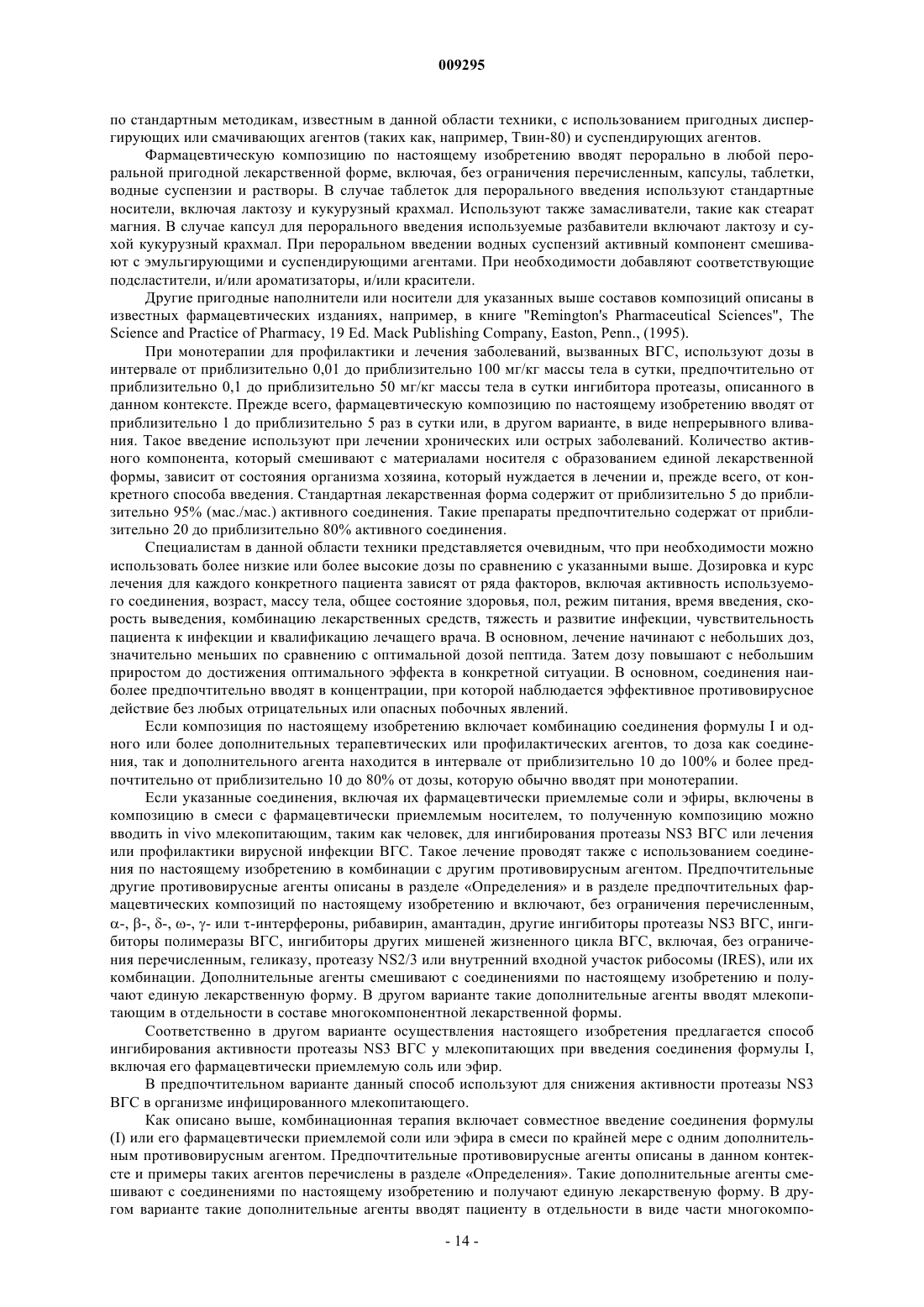 009295

по стандартным методикам, известным в данной области техники, с использованием пригодных диспергирующих или смачивающих агентов (таких как, например, Твин-80) и суспендирующих агентов.

Фармацевтическую композицию по настоящему изобретению вводят перорально в любой пероральной пригодной лекарственной форме, включая, без ограничения перечисленным, капсулы, таблетки, водные суспензии и растворы. В случае таблеток для перорального введения используют стандартные носители, включая лактозу и кукурузный крахмал. Используют также замасливатели, такие как стеарат магния. В случае капсул для перорального введения используемые разбавители включают лактозу и сухой кукурузный крахмал. При пероральном введении водных суспензий активный компонент смешивают с эмульгирующими и суспендирующими агентами. При необходимости добавляют соответствующие подсластители, и/или ароматизаторы, и/или красители.

Другие пригодные наполнители или носители для указанных выше составов композиций описаны в известных фармацевтических изданиях, например, в книге "Remington's Pharmaceutical Sciences", The Science and Practice of Pharmacy, 19 Ed. Mack Publishing Company, Easton, Penn., (1995).

При монотерапии для профилактики и лечения заболеваний, вызванных ВГС, используют дозы в интервале от приблизительно 0,01 до приблизительно 100 мг/кг массы тела в сутки, предпочтительно от приблизительно 0,1 до приблизительно 50 мг/кг массы тела в сутки ингибитора протеазы, описанного в данном контексте. Прежде всего, фармацевтическую композицию по настоящему изобретению вводят от приблизительно 1 до приблизительно 5 раз в сутки или, в другом варианте, в виде непрерывного вливания. Такое введение используют при лечении хронических или острых заболеваний. Количество активного компонента, который смешивают с материалами носителя с образованием единой лекарственной формы, зависит от состояния организма хозяина, который нуждается в лечении и, прежде всего, от конкретного способа введения. Стандартная лекарственная форма содержит от приблизительно 5 до приблизительно 95% (мас./мас.) активного соединения. Такие препараты предпочтительно содержат от приблизительно 20 до приблизительно 80% активного соединения.

Специалистам в данной области техники представляется очевидным, что при необходимости можно использовать более низкие или более высокие дозы по сравнению с указанными выше. Дозировка и курс лечения для каждого конкретного пациента зависят от ряда факторов, включая активность используемого соединения, возраст, массу тела, общее состояние здоровья, пол, режим питания, время введения, скорость выведения, комбинацию лекарственных средств, тяжесть и развитие инфекции, чувствительность пациента к инфекции и квалификацию лечащего врача. В основном, лечение начинают с небольших доз, значительно меньших по сравнению с оптимальной дозой пептида. Затем дозу повышают с небольшим приростом до достижения оптимального эффекта в конкретной ситуации. В основном, соединения наиболее предпочтительно вводят в концентрации, при которой наблюдается эффективное противовирусное действие без любых отрицательных или опасных побочных явлений.

Если композиция по настоящему изобретению включает комбинацию соединения формулы I и одного или более дополнительных терапевтических или профилактических агентов, то доза как соединения, так и дополнительного агента находится в интервале от приблизительно 10 до 100% и более предпочтительно от приблизительно 10 до 80% от дозы, которую обычно вводят при монотерапии.

Если указанные соединения, включая их фармацевтически приемлемые соли и эфиры, включены в композицию в смеси с фармацевтически приемлемым носителем, то полученную композицию можно вводить in vivo млекопитающим, таким как человек, для ингибирования протеазы NS3 ВГС или лечения или профилактики вирусной инфекции ВГС. Такое лечение проводят также с использованием соединения по настоящему изобретению в комбинации с другим противовирусным агентом. Предпочтительные другие противовирусные агенты описаны в разделе «Определения» и в разделе предпочтительных фармацевтических композиций по настоящему изобретению и включают, без ограничения перечисленным, α-, β-, δ-, ω-, γ- или τ-интерфероны, рибавирин, амантадин, другие ингибиторы протеазы NS3 ВГС, ингибиторы полимеразы ВГС, ингибиторы других мишеней жизненного цикла ВГС, включая, без ограничения перечисленным, геликазу, протеазу NS2/3 или внутренний входной участок рибосомы (IRES), или их комбинации. Дополнительные агенты смешивают с соединениями по настоящему изобретению и получают единую лекарственную форму. В другом варианте такие дополнительные агенты вводят млекопитающим в отдельности в составе многокомпонентной лекарственной формы.

Соответственно в другом варианте осуществления настоящего изобретения предлагается способ ингибирования активности протеазы NS3 ВГС у млекопитающих при введения соединения формулы I, включая его фармацевтически приемлемую соль или эфир.

В предпочтительном варианте данный способ используют для снижения активности протеазы NS3 ВГС в организме инфицированного млекопитающего.

Как описано выше, комбинационная терапия включает совместное введение соединения формулы (I) или его фармацевтически приемлемой соли или эфира в смеси по крайней мере с одним дополнительным противовирусным агентом. Предпочтительные противовирусные агенты описаны в данном контексте и примеры таких агентов перечислены в разделе «Определения». Такие дополнительные агенты смешивают с соединениями по настоящему изобретению и получают единую лекарственую форму. В другом варианте такие дополнительные агенты вводят пациенту в отдельности в виде части многокомпо-

- 14 -